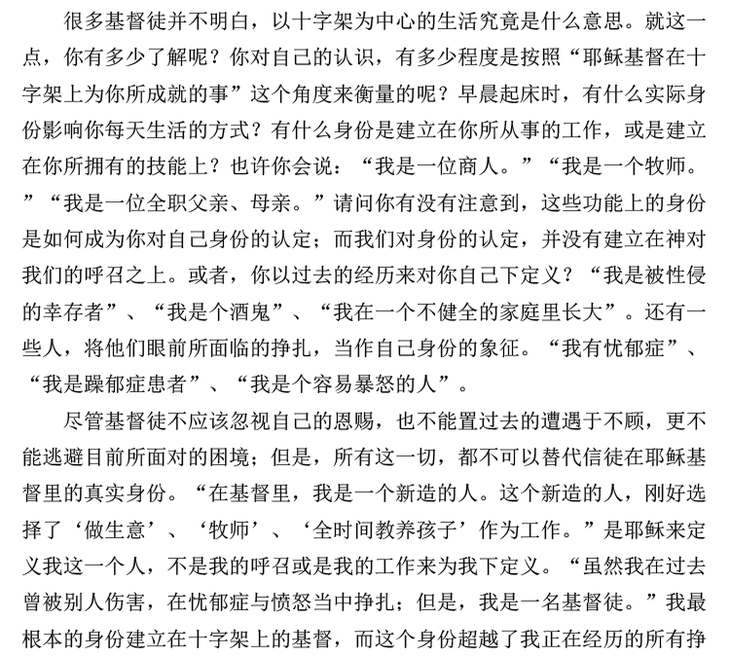 很多基督徒并不明白，以十字架为中心的生活究竟是什么意思。就这一点，你有多少了解呢？你对自己的认识，有多少程度是按照“耶稣基督在十字架上为你所成就的事”这个角度来衡量的呢？早晨起床时，有什么实际身份影响你每天生活的方式？有什么身份是建立在你所从事的工作，或是建立在你所拥有的技能上？也许你会说：“我是一位商人。”“我是一个牧师。”“我是一位全职父亲、母亲。”请问你有没有注意到，这些功能上的身份是如何成为你对自己身份的认定；而我们对身份的认定，并没有建立在神对我们的呼召之上。或者，你以过去的经历来对你自己下定义？“我是被性侵的幸存者”、“我是个酒鬼”、“我在一个不健全的家庭里长大”。还有一些人，将他们眼前所面临的挣扎，当作自己身份的象征。“我有忧郁症”、“我是躁郁症患者”、“我是个容易暴怒的人”。

尽管基督徒不应该忽视自己的恩赐，也不能置过去的遭遇于不顾，更不能逃避目前所面对的困境；但是，所有这一切，都不可以替代信徒在耶稣基督里的真实身份。“在基督里，我是一个新造的人。这个新造的人，刚好选择了‘做生意’、‘牧师’、‘全时间教养孩子’作为工作。”是耶稣来定义我这一个人，不是我的呼召或是我的工作来为我下定义。“虽然我在过去曾被别人伤害，在忧郁症与愤怒当中挣扎；但是，我是一名基督徒。”我最根本的身份建立在十字架上的基督，而这个身份超越了我正在经历的所有挣